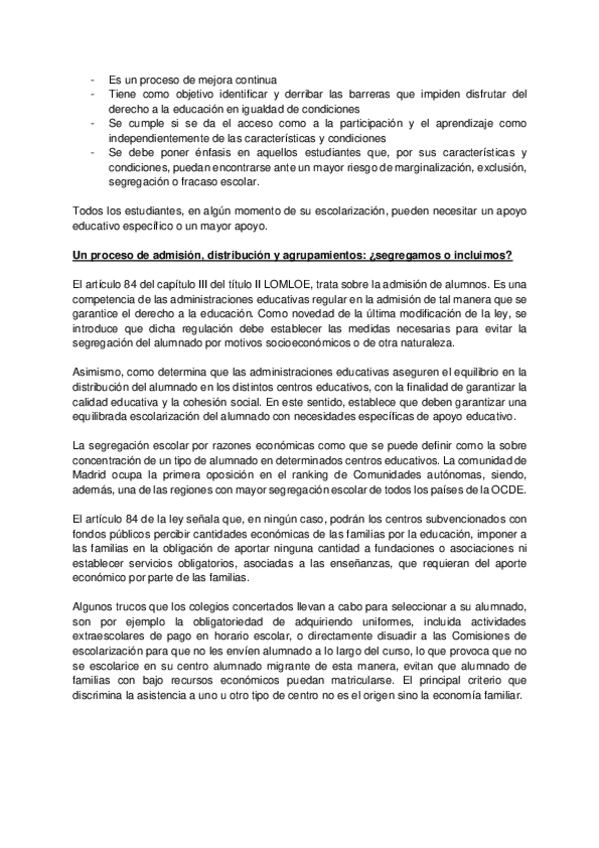 - Es un proceso de mejora continua
- Tiene como objetivo identificar y derribar las barreras que impiden disfrutar del derecho a la educación en igualdad de condiciones
- Se cumple si se da el acceso como a la participación y el aprendizaje como independientemente de las características y condiciones
- Se debe poner énfasis en aquellos estudiantes que, por sus características y condiciones, puedan encontrarse ante un mayor riesgo de marginalización, exclusión, segregación o fracaso escolar.

Todos los estudiantes, en algún momento de su escolarización, pueden necesitar un apoyo educativo específico o un mayor apoyo.

Un proceso de admisión, distribución y agrupamientos: ¿segregamos o incluimos?

El artículo 84 del capítulo III del título II LOMLOE, trata sobre la admisión de alumnos. Es una competencia de las administraciones educativas regular en la admisión de tal manera que se garantice el derecho a la educación. Como novedad de la última modificación de la ley, se introduce que dicha regulación debe establecer las medidas necesarias para evitar la segregación del alumnado por motivos socioeconómicos o de otra naturaleza.

Asimismo, como determina que las administraciones educativas aseguren el equilibrio en la distribución del alumnado en los distintos centros educativos, con la finalidad de garantizar la calidad educativa y la cohesión social. En este sentido, establece que deben garantizar una equilibrada escolarización del alumnado con necesidades específicas de apoyo educativo.

La segregación escolar por razones económicas como que se puede definir como la sobre concentración de un tipo de alumnado en determinados centros educativos. La comunidad de Madrid ocupa la primera oposición en el ranking de Comunidades autónomas, siendo, además, una de las regiones con mayor segregación escolar de todos los países de la OCDE.

El artículo 84 de la ley señala que, en ningún caso, podrán los centros subvencionados con fondos públicos percibir cantidades económicas de las familias por la educación, imponer a las familias en la obligación de aportar ninguna cantidad a fundaciones o asociaciones ni establecer servicios obligatorios, asociadas a las enseñanzas, que requieran del aporte económico por parte de las familias.

Algunos trucos que los colegios concertados llevan a cabo para seleccionar a su alumnado, son por ejemplo la obligatoriedad de adquiriendo uniformes, incluida actividades extraescolares de pago en horario escolar, o directamente disuadir a las Comisiones de escolarización para que no les envíen alumnado a lo largo del curso, lo que provoca que no se escolarice en su centro alumnado migrante de esta manera, evitan que alumnado de familias con bajo recursos económicos puedan matricularse. El principal criterio que discrimina la asistencia a uno u otro tipo de centro no es el origen sino la economía familiar.